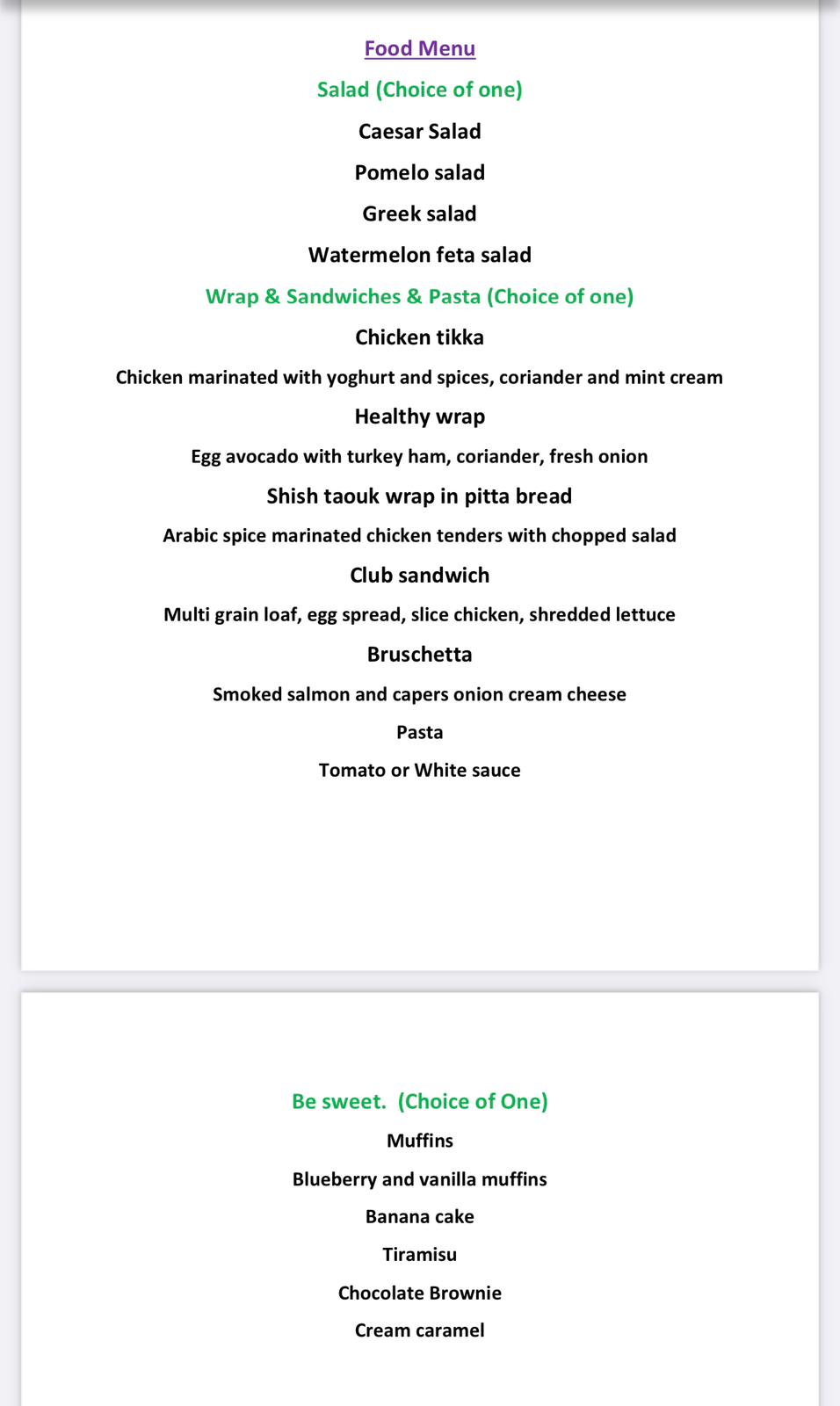 Food Menu

Salad (Choice of one)

Caesar Salad

Pomelo salad

Greek salad

Watermelon feta salad

Wrap & Sandwiches & Pasta (Choice of one)

Chicken tikka

Chicken marinated with yoghurt and spices, coriander and mint cream

Healthy wrap

Egg avocado with turkey ham, coriander, fresh onion

Shish taouk wrap in pitta bread

Arabic spice marinated chicken tenders with chopped salad

Club sandwich

Multi grain loaf, egg spread, slice chicken, shredded lettuce

Bruschetta

Smoked salmon and capers onion cream cheese

Pasta

Tomato or White sauce

Be sweet. (Choice of One)

Muffins

Blueberry and vanilla muffins

Banana cake

Tiramisu

Chocolate Brownie

Cream caramel